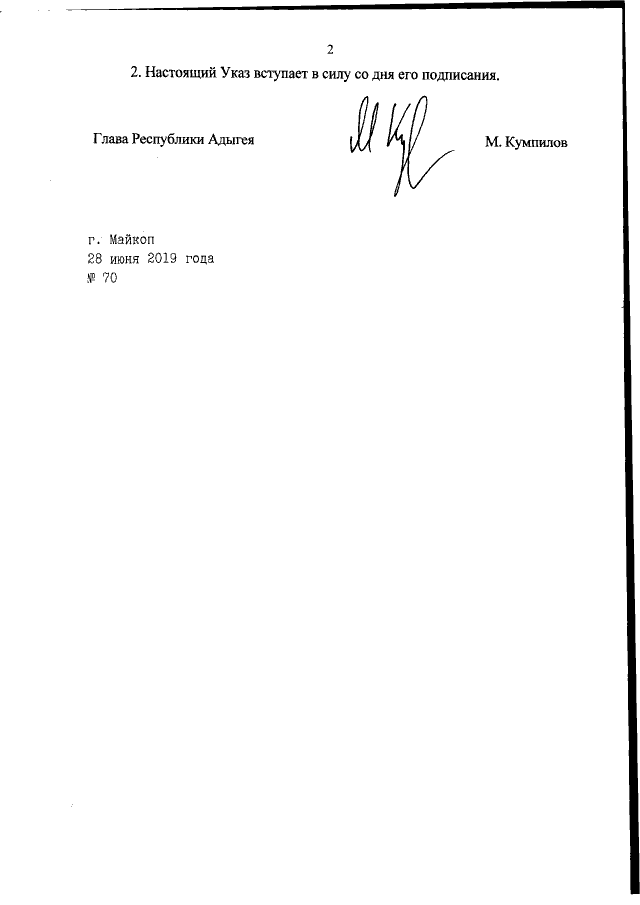 2

2. Настоящий Указ вступает в силу со дня его подписания.

Глава Республики Адыгея

М. Кумпилов

г. Майкоп
28 июня 2019 года
№ 70